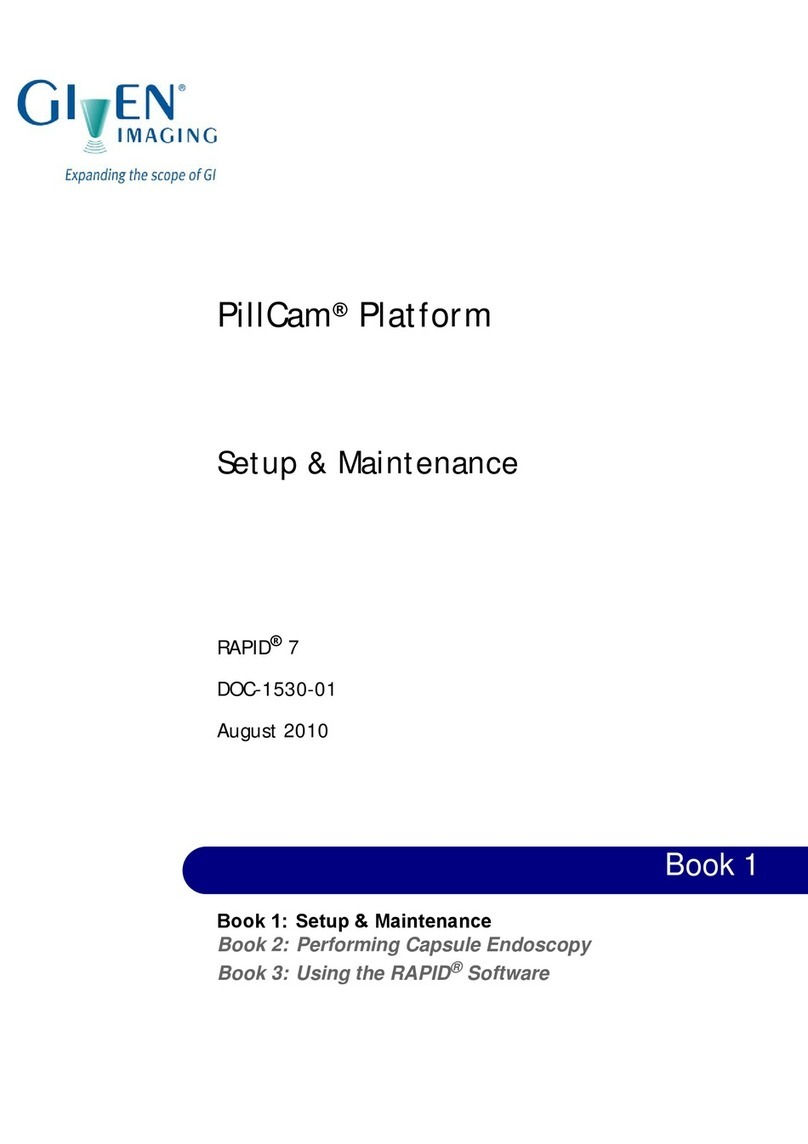 GIVEN®
IMAGING
Expanding the scope of GI

PillCam® Platform

Setup & Maintenance

RAPID® 7

DOC-1530-01

August 2010

Book 1

Book 1: Setup & Maintenance
Book 2: Performing Capsule Endoscopy
Book 3: Using the RAPID® Software